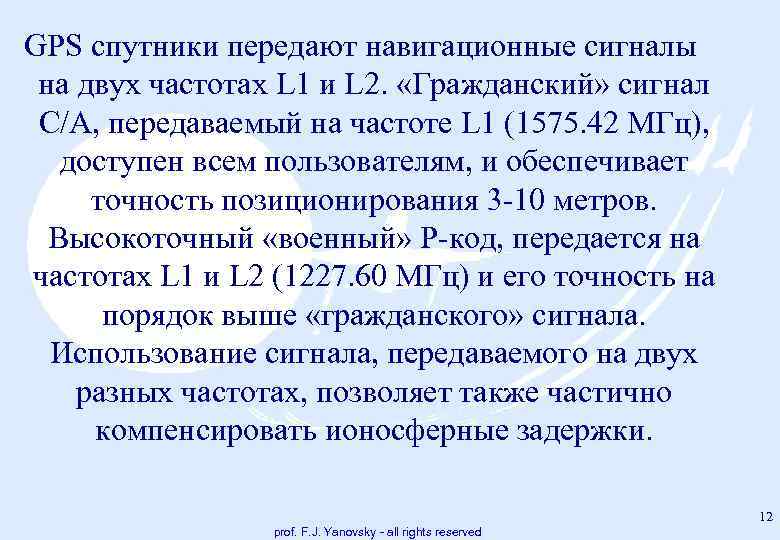 GPS спутники передают навигационные сигналы на двух частотах L1 и L2. «Гражданский» сигнал C/A, передаваемый на частоте L1 (1575.42 МГц), доступен всем пользователям, и обеспечивает точность позиционирования 3-10 метров. Высокоточный «военный» P-код, передается на частотах L1 и L2 (1227.60 МГц) и его точность на порядок выше «гражданского» сигнала. Использование сигнала, передаваемого на двух разных частотах, позволяет также частично компенсировать ионосферные задержки.

12

prof. F.J. Yanovsky - all rights reserved